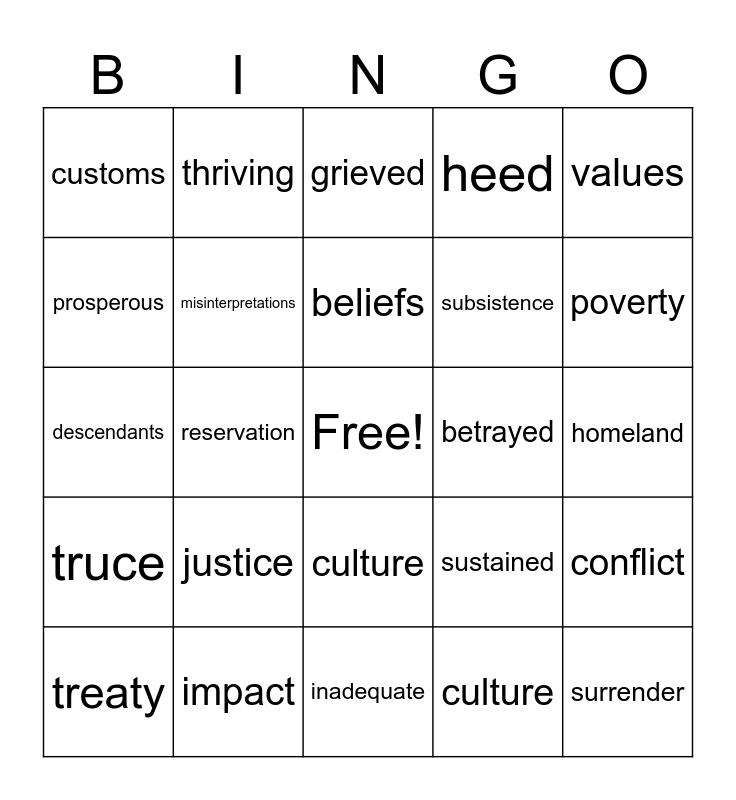 | B | I | N | G | O |
|---|---|---|---|---|
| customs | thriving | grieved | heed | values |
| prosperous | misinterpretations | beliefs | subsistence | poverty |
| descendants | reservation | Free! | betrayed | homeland |
| truce | justice | culture | sustained | conflict |
| treaty | impact | inadequate | culture | surrender |